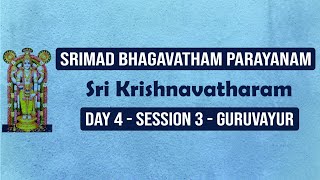 SRIMAD BHAGAVATHAM PARAYANAM

Sri Krishnavatharam

DAY 4 - SESSION 3 - GURUVAYUR